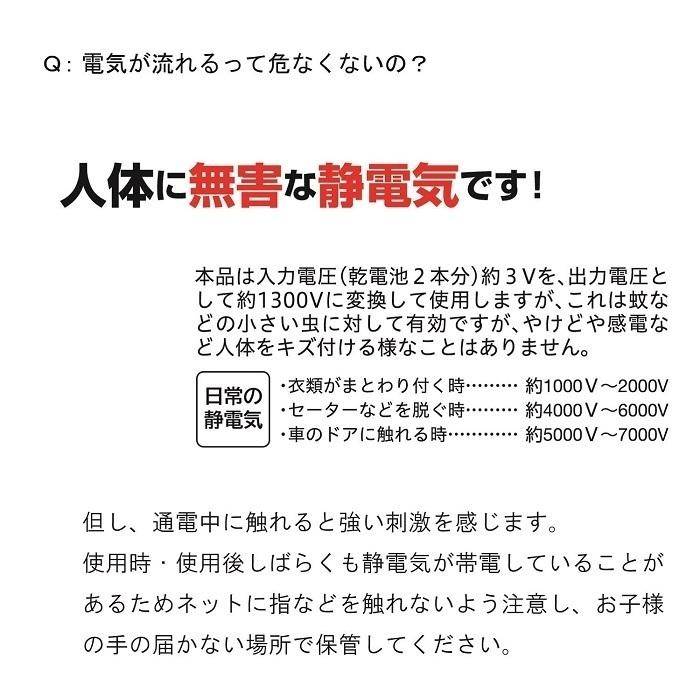 Q：電気が流れるって危なくないの？

人体に無害な静電気です！

本品は入力電圧（乾電池２本分）約３Ｖを、出力電圧として約1300Vに変換して使用しますが、これは蚊などの小さい虫に対して有効ですが、やけどや感電など人体をキズ付ける様なことはありません。

日常の静電気
・衣類がまとわり付く時……… 約1000Ｖ～2000V
・セーターなどを脱ぐ時……… 約4000Ｖ～6000V
・車のドアに触れる時………… 約5000Ｖ～7000V

但し、通電中に触れると強い刺激を感じます。
使用時・使用後しばらくも静電気が帯電していることがあるためネットに指などを触れないよう注意し、お子様の手の届かない場所で保管してください。